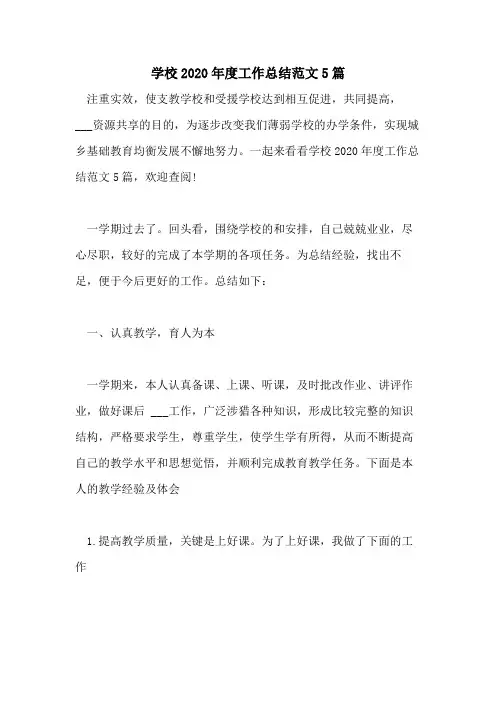 学校2020年度工作总结范文5篇

注重实效，使支教学校和受援学校达到相互促进，共同提高，___资源共享的目的，为逐步改变我们薄弱学校的办学条件，实现城乡基础教育均衡发展不懈地努力。一起来看看学校2020年度工作总结范文5篇，欢迎查阅!

一学期过去了。回头看，围绕学校的和安排，自己兢兢业业，尽心尽职，较好的完成了本学期的各项任务。为总结经验，找出不足，便于今后更好的工作。总结如下：

一、认真教学，育人为本

一学期来，本人认真备课、上课、听课，及时批改作业、讲评作业，做好课后 ___工作，广泛涉猎各种知识，形成比较完整的知识结构，严格要求学生，尊重学生，使学生学有所得，从而不断提高自己的教学水平和思想觉悟，并顺利完成教育教学任务。下面是本人的教学经验及体会

1.提高教学质量，关键是上好课。为了上好课，我做了下面的工作